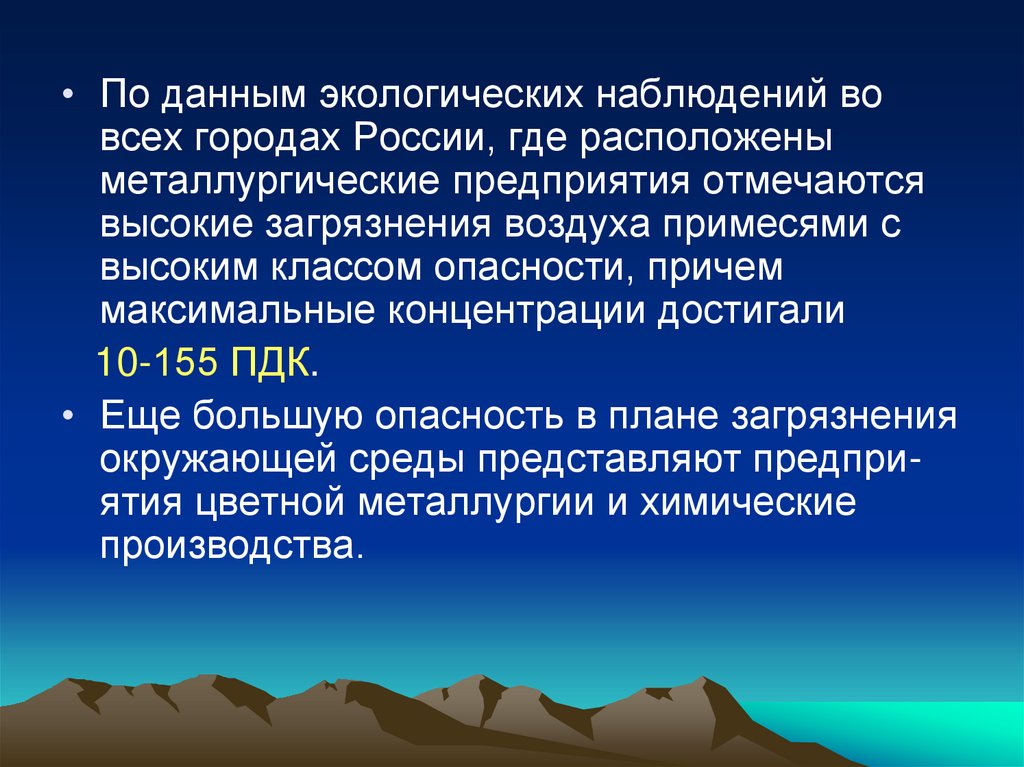 • По данным экологических наблюдений во всех городах России, где расположены металлургические предприятия отмечаются высокие загрязнения воздуха примесями с высоким классом опасности, причем максимальные концентрации достигали

10-155 ПДК.

• Еще большую опасность в плане загрязнения окружающей среды представляют предприятия цветной металлургии и химические производства.